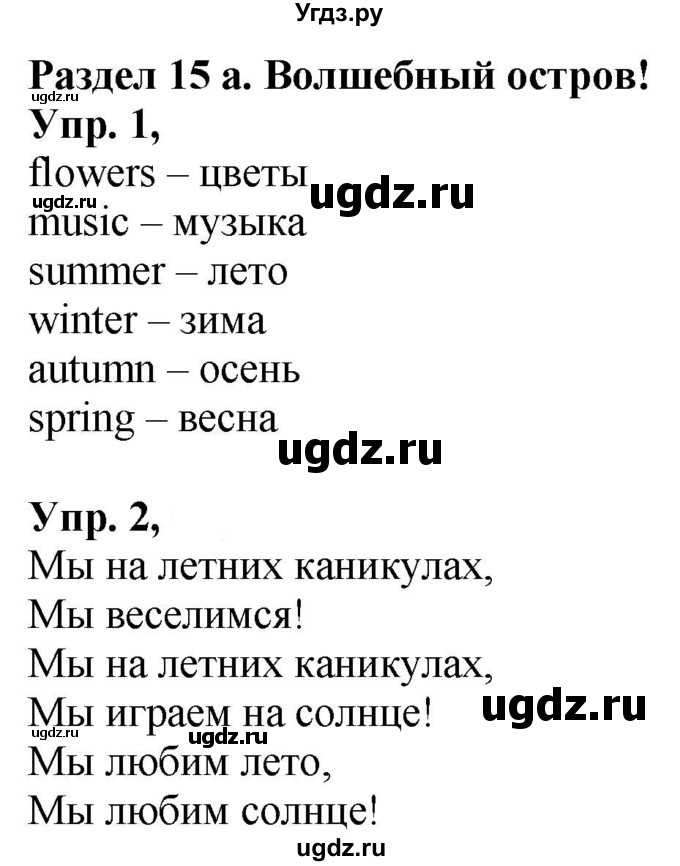 Угдз.ру

Раздел 15 а. Волшебный остров!
ugdz.ru
Упр. 1,
flowers – цветы
ugdz.ru ugdz.ru
music – музыка
summer – лето
winter – зима
autumn – осень
spring – весна
ugdz.ru

Упр. 2,
Мы на летних каникулах,
Мы веселимся!
Мы на летних каникулах,
Мы играем на солнце! ugdz.ru
ugdz.ru ugdz.ru
Мы любим лето,
Мы любим солнце!
ugdz.ru